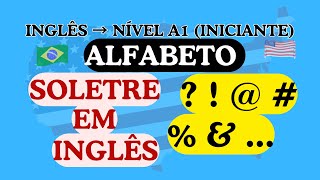 INGLÊS → NÍVEL A1 (INICIANTE)

ALFABETO

SOLETRE EM INGLÊS

? ! @ #

% & ...